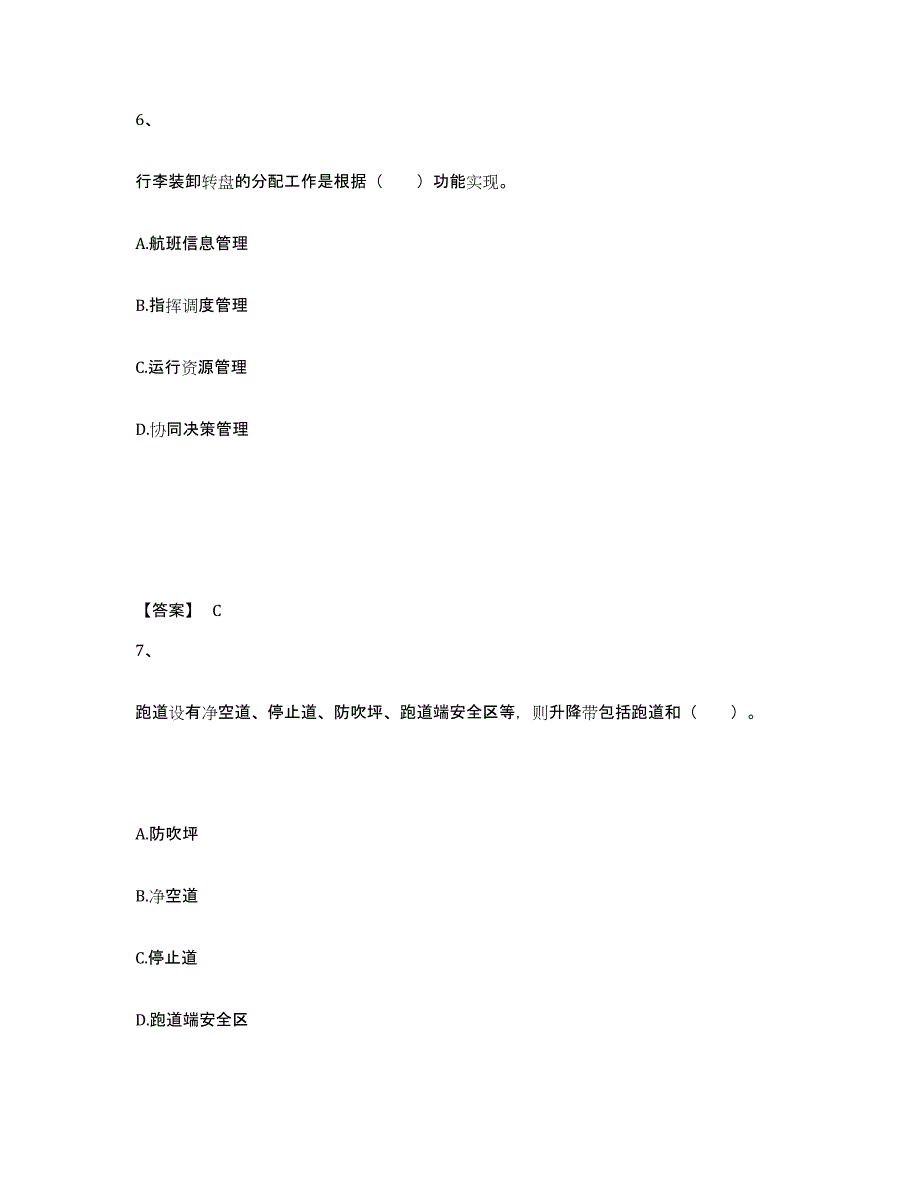 6、

行李装卸转盘的分配工作是根据（　　）功能实现。

A.航班信息管理

B.指挥调度管理

C.运行资源管理

D.协同决策管理

【答案】 C

7、

跑道设有净空道、停止道、防吹坪、跑道端安全区等，则升降带包括跑道和（　　）。

A.防吹坪

B.净空道

C.停止道

D.跑道端安全区